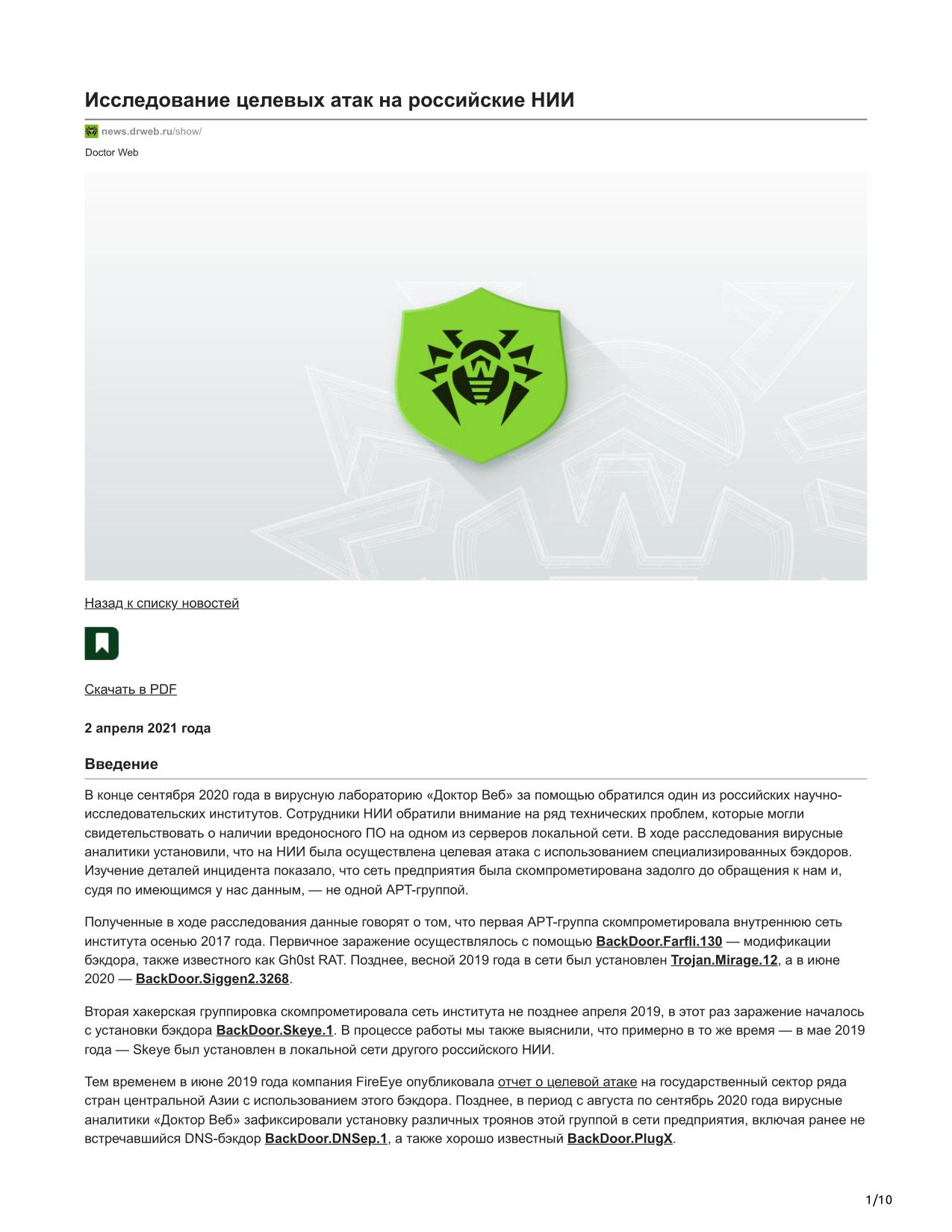 Исследование целевых атак на российские НИИ

news.drweb.ru/show/

Doctor Web

Назад к списку новостей

Скачать в PDF

2 апреля 2021 года

Введение

В конце сентября 2020 года в вирусную лабораторию «Доктор Веб» за помощью обратился один из российских научно-исследовательских институтов. Сотрудники НИИ обратили внимание на ряд технических проблем, которые могли свидетельствовать о наличии вредоносного ПО на одном из серверов локальной сети. В ходе расследования вирусные аналитики установили, что на НИИ была осуществлена целевая атака с использованием специализированных бэкдоров. Изучение деталей инцидента показало, что сеть предприятия была скомпрометирована задолго до обращения к нам и, судя по имеющимся у нас данным, — не одной APT-группой.

Полученные в ходе расследования данные говорят о том, что первая APT-группа скомпрометировала внутреннюю сеть института осенью 2017 года. Первичное заражение осуществлялось с помощью BackDoor.Farfli.130 — модификации бэкдора, также известного как Gh0st RAT. Позднее, весной 2019 года в сети был установлен Trojan.Mirage.12, а в июне 2020 — BackDoor.Siggen2.3268.

Вторая хакерская группировка скомпрометировала сеть института не позднее апреля 2019, в этот раз заражение началось с установки бэкдора BackDoor.Skeye.1. В процессе работы мы также выяснили, что примерно в то же время — в мае 2019 года — Skeye был установлен в локальной сети другого российского НИИ.

Тем временем в июне 2019 года компания FireEye опубликовала отчет о целевой атаке на государственный сектор ряда стран центральной Азии с использованием этого бэкдора. Позднее, в период с августа по сентябрь 2020 года вирусные аналитики «Доктор Веб» зафиксировали установку различных троянов этой группой в сети предприятия, включая ранее не встречавшийся DNS-бэкдор BackDoor.DNSep.1, а также хорошо известный BackDoor.PlugX.

1/10